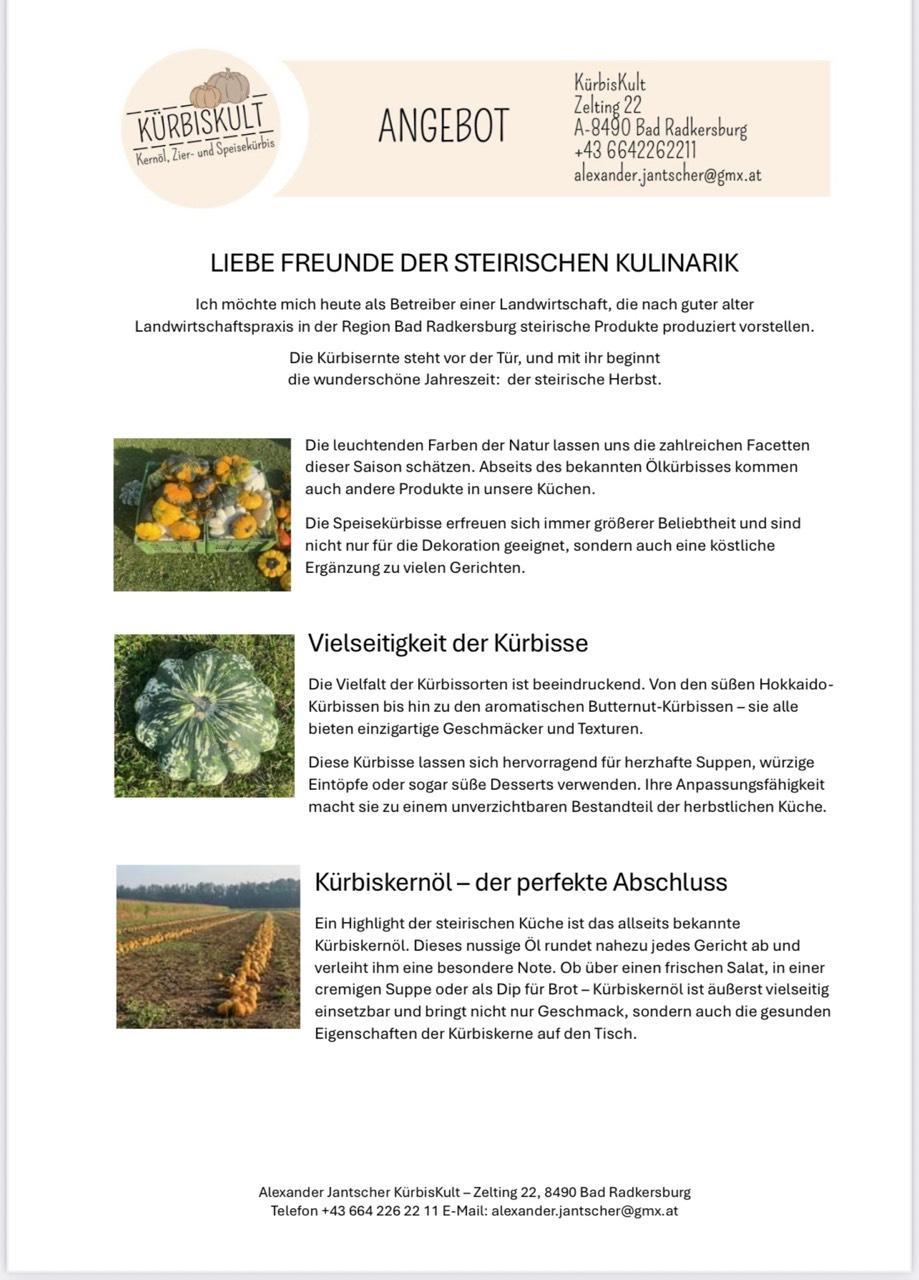 KÜRBISKULT
Kernöl, Zier- und Speisekürbis

ANGEBOT

KürbisKult
Zelting 22
A-8490 Bad Radkersburg
+43 6642262211
alexander.jantscher@gmx.at

LIEBE FREUNDE DER STEIRISCHEN KULINARIK

Ich möchte mich heute als Betreiber einer Landwirtschaft, die nach guter alter Landwirtschaftspraxis in der Region Bad Radkersburg steirische Produkte produziert vorstellen.

Die Kürbisernte steht vor der Tür, und mit ihr beginnt die wunderschöne Jahreszeit: der steirische Herbst.

Die leuchtenden Farben der Natur lassen uns die zahlreichen Facetten dieser Saison schätzen. Abseits des bekannten Ölkürbisses kommen auch andere Produkte in unsere Küchen.

Die Speisekürbisse erfreuen sich immer größerer Beliebtheit und sind nicht nur für die Dekoration geeignet, sondern auch eine köstliche Ergänzung zu vielen Gerichten.

Vielseitigkeit der Kürbisse

Die Vielfalt der Kürbissorten ist beeindruckend. Von den süßen Hokkaido-Kürbissen bis hin zu den aromatischen Butternut-Kürbissen – sie alle bieten einzigartige Geschmäcker und Texturen.

Diese Kürbisse lassen sich hervorragend für herzhafte Suppen, würzige Eintöpfe oder sogar süße Desserts verwenden. Ihre Anpassungsfähigkeit macht sie zu einem unverzichtbaren Bestandteil der herbstlichen Küche.

Kürbiskernöl – der perfekte Abschluss

Ein Highlight der steirischen Küche ist das allseits bekannte Kürbiskernöl. Dieses nussige Öl rundet nahezu jedes Gericht ab und verleiht ihm eine besondere Note. Ob über einen frischen Salat, in einer cremigen Suppe oder als Dip für Brot – Kürbiskernöl ist äußerst vielseitig einsetzbar und bringt nicht nur Geschmack, sondern auch die gesunden Eigenschaften der Kürbiskerne auf den Tisch.

Alexander Jantscher KürbisKult – Zelting 22, 8490 Bad Radkersburg
Telefon +43 664 226 22 11 E-Mail: alexander.jantscher@gmx.at